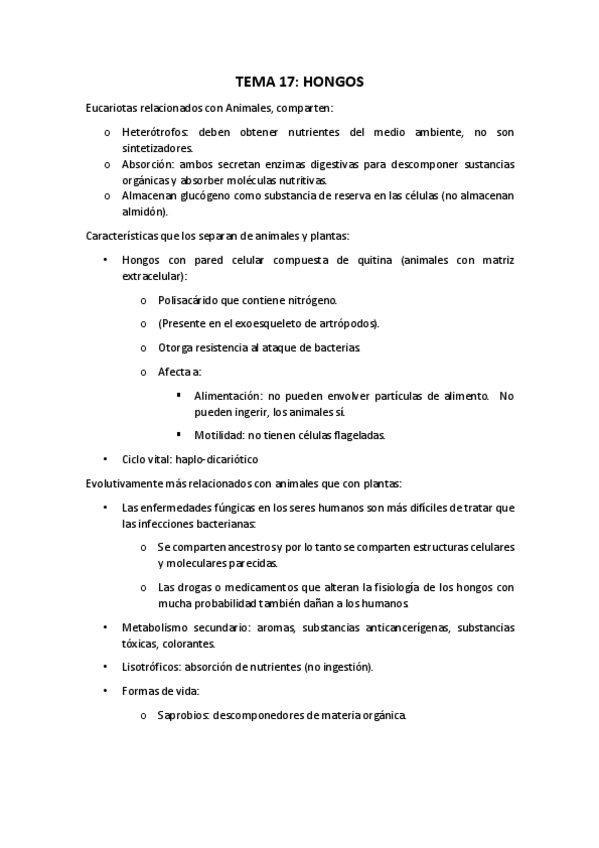 TEMA 17: HONGOS

Eucariotas relacionados con Animales, comparten:

o Heterótrofos: deben obtener nutrientes del medio ambiente, no son sintetizadores.
o Absorción: ambos secretan enzimas digestivas para descomponer sustancias orgánicas y absorber moléculas nutritivas.
o Almacenan glucógeno como substancia de reserva en las células (no almacenan almidón).

Características que los separan de animales y plantas:

• Hongos con pared celular compuesta de quitina (animales con matriz extracelular):
o Polisacárido que contiene nitrógeno.
o (Presente en el exoesqueleto de artrópodos).
o Otorga resistencia al ataque de bacterias.
o Afecta a:
▪ Alimentación: no pueden envolver partículas de alimento. No pueden ingerir, los animales sí.
▪ Motilidad: no tienen células flageladas.
• Ciclo vital: haplo-dicariótico

Evolutivamente más relacionados con animales que con plantas:

• Las enfermedades fúngicas en los seres humanos son más difíciles de tratar que las infecciones bacterianas:
o Se comparten ancestros y por lo tanto se comparten estructuras celulares y moleculares parecidas.
o Las drogas o medicamentos que alteran la fisiología de los hongos con mucha probabilidad también dañan a los humanos.
• Metabolismo secundario: aromas, substancias anticancerígenas, substancias tóxicas, colorantes.
• Lisotróficos: absorción de nutrientes (no ingestión).
• Formas de vida:
o Saprobios: descomponedores de materia orgánica.